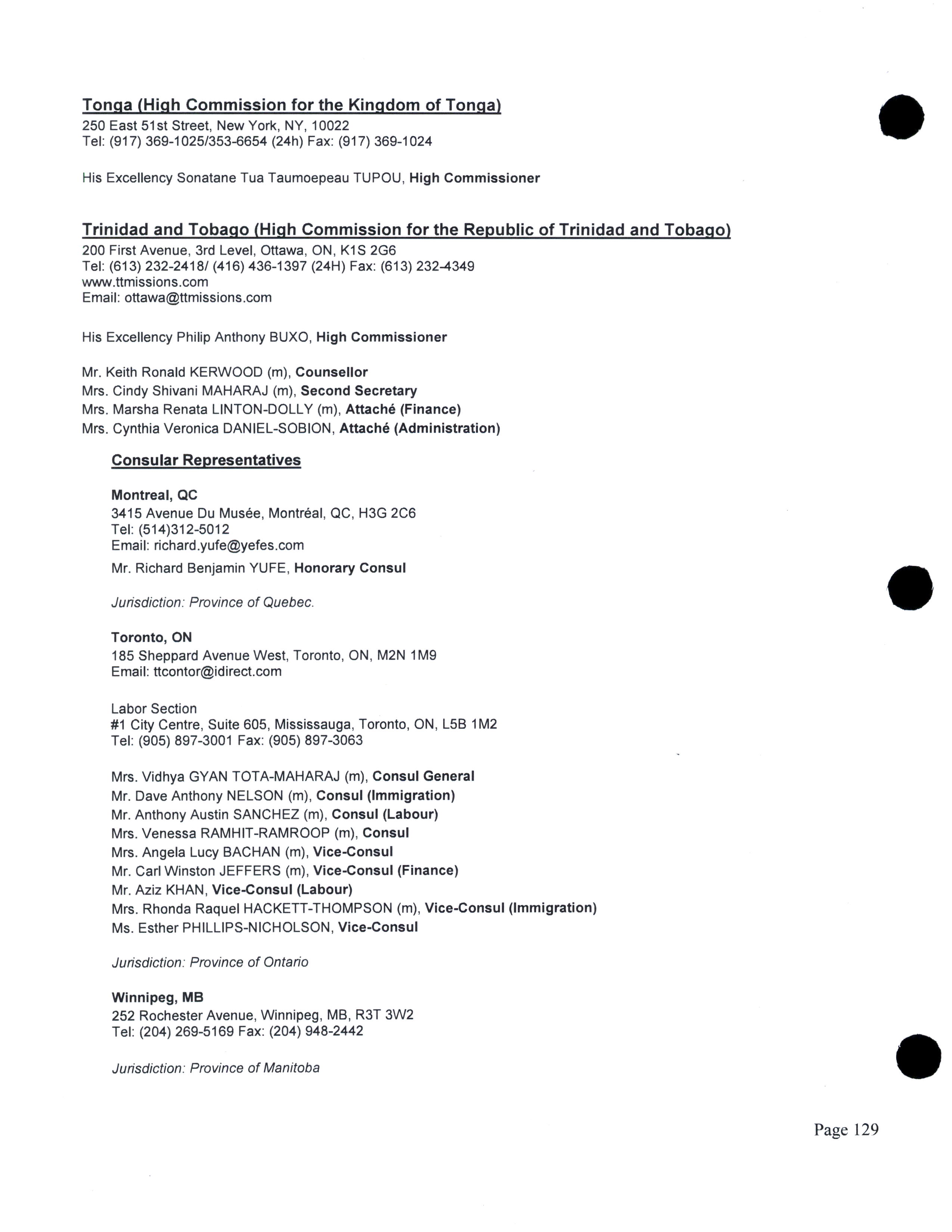 Tonga (High Commission for the Kingdom of Tonga)
250 East 51st Street, New York, NY, 10022
Tel: (917) 369-1025/353-6654 (24h) Fax: (917) 369-1024

His Excellency Sonatane Tua Taumoepeau TUPOU, High Commissioner

Trinidad and Tobago (High Commission for the Republic of Trinidad and Tobago)
200 First Avenue, 3rd Level, Ottawa, ON, K1S 2G6
Tel: (613) 232-2418/ (416) 436-1397 (24H) Fax: (613) 232-4349
www.ttmissions.com
Email: ottawa@ttmissions.com

His Excellency Philip Anthony BUXO, High Commissioner

Mr. Keith Ronald KERWOOD (m), Counsellor
Mrs. Cindy Shivani MAHARAJ (m), Second Secretary
Mrs. Marsha Renata LINTON-DOLLY (m), Attaché (Finance)
Mrs. Cynthia Veronica DANIEL-SOBION, Attaché (Administration)

Consular Representatives

Montreal, QC
3415 Avenue Du Musée, Montréal, QC, H3G 2C6
Tel: (514)312-5012
Email: richard.yufe@yefes.com
Mr. Richard Benjamin YUFE, Honorary Consul

Jurisdiction: Province of Quebec.

Toronto, ON
185 Sheppard Avenue West, Toronto, ON, M2N 1M9
Email: ttcontor@idirect.com

Labor Section
#1 City Centre, Suite 605, Mississauga, Toronto, ON, L5B 1M2
Tel: (905) 897-3001 Fax: (905) 897-3063

Mrs. Vidhya GYAN TOTA-MAHARAJ (m), Consul General
Mr. Dave Anthony NELSON (m), Consul (Immigration)
Mr. Anthony Austin SANCHEZ (m), Consul (Labour)
Mrs. Venessa RAMHIT-RAMROOP (m), Consul
Mrs. Angela Lucy BACHAN (m), Vice-Consul
Mr. Carl Winston JEFFERS (m), Vice-Consul (Finance)
Mr. Aziz KHAN, Vice-Consul (Labour)
Mrs. Rhonda Raquel HACKETT-THOMPSON (m), Vice-Consul (Immigration)
Ms. Esther PHILLIPS-NICHOLSON, Vice-Consul

Jurisdiction: Province of Ontario

Winnipeg, MB
252 Rochester Avenue, Winnipeg, MB, R3T 3W2
Tel: (204) 269-5169 Fax: (204) 948-2442

Jurisdiction: Province of Manitoba

Page 129